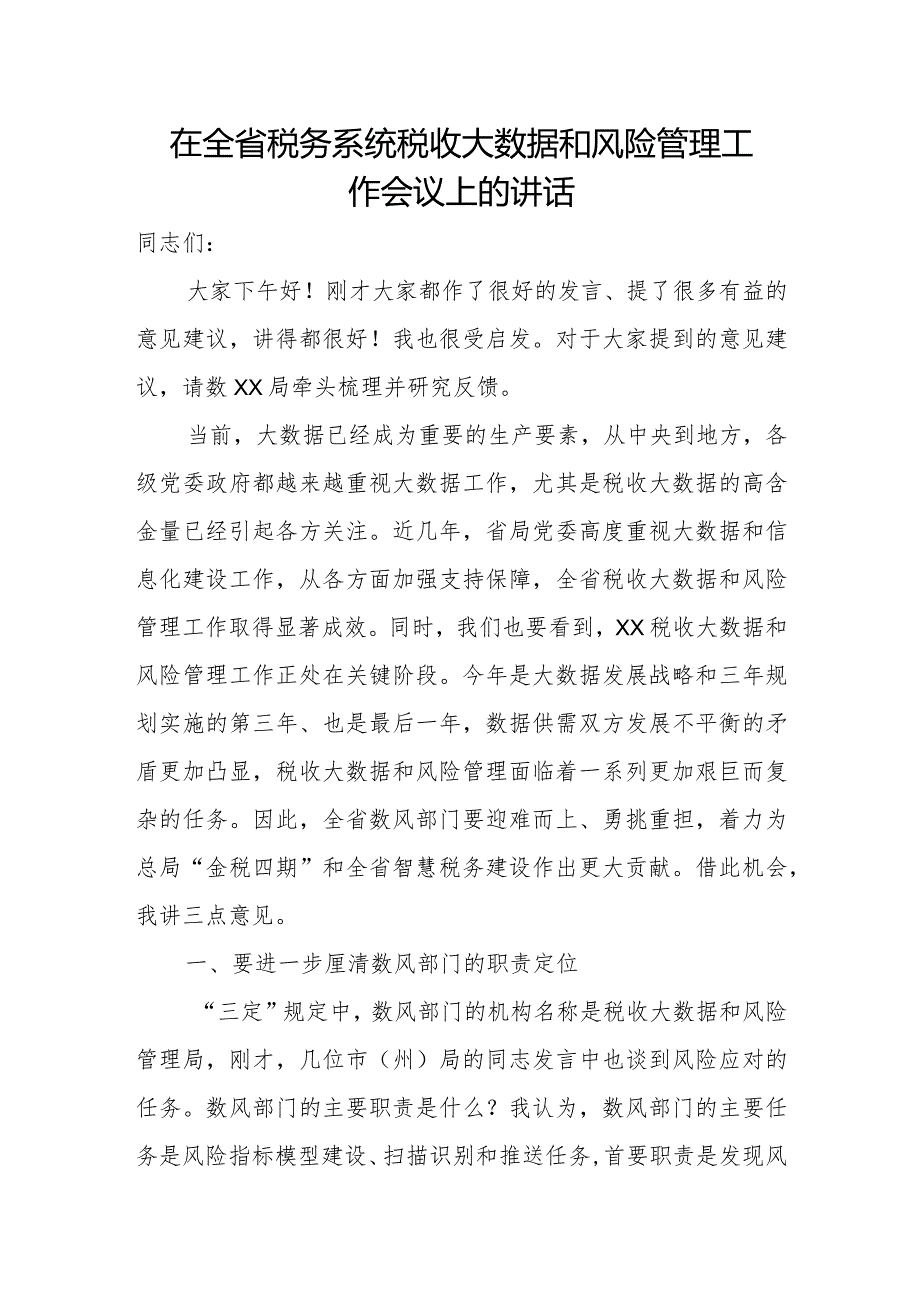 在全省税务系统税收大数据和风险管理工作会议上的讲话

同志们：

大家下午好！刚才大家都作了很好的发言、提了很多有益的意见建议，讲得都很好！我也很受启发。对于大家提到的意见建议，请数XX局牵头梳理并研究反馈。

当前，大数据已经成为重要的生产要素，从中央到地方，各级党委政府都越来越重视大数据工作，尤其是税收大数据的高含金量已经引起各方关注。近几年，省局党委高度重视大数据和信息化建设工作，从各方面加强支持保障，全省税收大数据和风险管理工作取得显著成效。同时，我们也要看到，XX税收大数据和风险管理工作正处在关键阶段。今年是大数据发展战略和三年规划实施的第三年、也是最后一年，数据供需双方发展不平衡的矛盾更加凸显，税收大数据和风险管理面临着一系列更加艰巨而复杂的任务。因此，全省数风部门要迎难而上、勇挑重担，着力为总局“金税四期”和全省智慧税务建设作出更大贡献。借此机会，我讲三点意见。

一、要进一步厘清数风部门的职责定位

“三定”规定中，数风部门的机构名称是税收大数据和风险管理局，刚才，几位市（州）局的同志发言中也谈到风险应对的任务。数风部门的主要职责是什么？我认为，数风部门的主要任务是风险指标模型建设、扫描识别和推送任务，首要职责是发现风